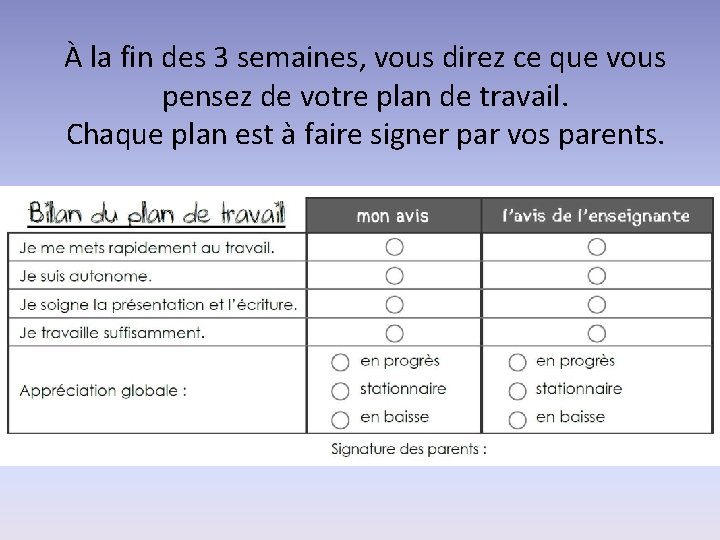 À la fin des 3 semaines, vous direz ce que vous pensez de votre plan de travail.
Chaque plan est à faire signer par vos parents.

| Bilan du plan de travail | mon avis | l'avis de l'enseignante |
|---|---|---|
| Je me mets rapidement au travail. | ○ | ○ |
| Je suis autonome. | ○ | ○ |
| Je soigne la présentation et l'écriture. | ○ | ○ |
| Je travaille suffisamment. | ○ | ○ |
| Appréciation globale : | ○ en progrès ○ stationnaire ○ en baisse | ○ en progrès ○ stationnaire ○ en baisse |

Signature des parents :